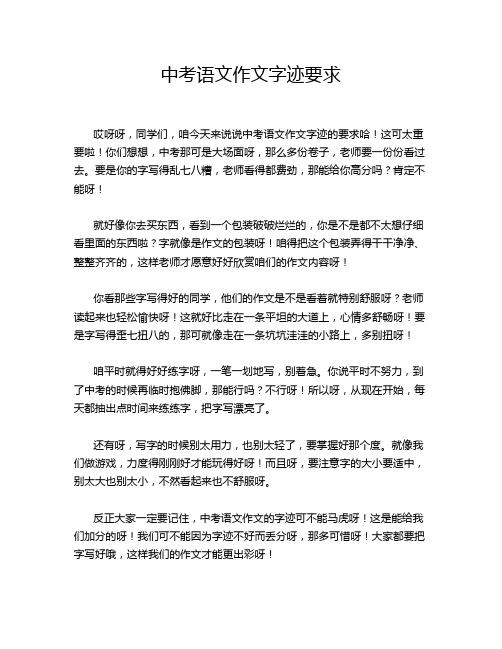 中考语文作文字迹要求

哎呀呀，同学们，咱今天来说说中考语文作文字迹的要求哈！这可太重要啦！你们想想，中考那可是大场面呀，那么多份卷子，老师要一份份看过去。要是你的字写得乱七八糟，老师看得都费劲，那能给你高分吗？肯定不能呀！

就好像你去买东西，看到一个包装破破烂烂的，你是不是都不太想仔细看里面的东西啦？字就像是作文的包装呀！咱得把这个包装弄得干干净净、整整齐齐的，这样老师才愿意好好欣赏咱们的作文内容呀！

你看那些字写得好的同学，他们的作文是不是看着就特别舒服呀？老师读起来也轻松愉快呀！这就好比走在一条平坦的大道上，心情多舒畅呀！要是字写得歪七扭八的，那可就像走在一条坑坑洼洼的小路上，多别扭呀！

咱平时就得好好练字呀，一笔一划地写，别着急。你说平时不努力，到了中考的时候再临时抱佛脚，那能行吗？不行呀！所以呀，从现在开始，每天都抽出点时间来练练字，把字写漂亮了。

还有呀，写字的时候别太用力，也别太轻了，要掌握好那个度。就像我们做游戏，力度得刚刚好才能玩得好呀！而且呀，要注意字的大小要适中，别太大也别太小，不然看起来也不舒服呀。

反正大家一定要记住，中考语文作文的字迹可不能马虎呀！这是能给我们加分的呀！我们可不能因为字迹不好而丢分呀，那多可惜呀！大家都要把字写好哦，这样我们的作文才能更出彩呀！